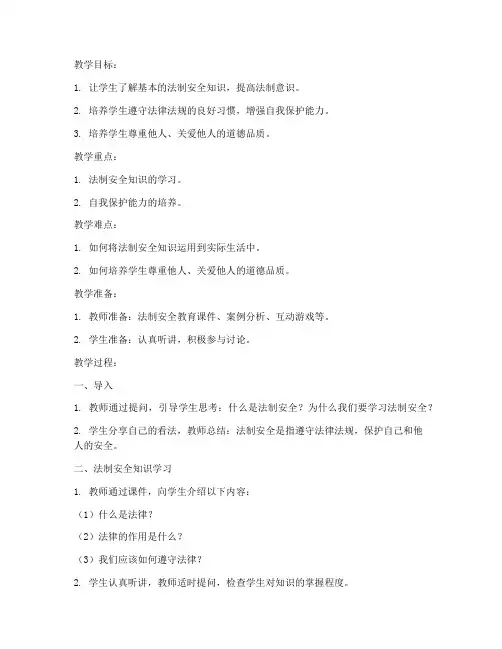 教学目标：

1. 让学生了解基本的法制安全知识，提高法制意识。

2. 培养学生遵守法律法规的良好习惯，增强自我保护能力。

3. 培养学生尊重他人、关爱他人的道德品质。

教学重点：

1. 法制安全知识的学习。

2. 自我保护能力的培养。

教学难点：

1. 如何将法制安全知识运用到实际生活中。

2. 如何培养学生尊重他人、关爱他人的道德品质。

教学准备：

1. 教师准备：法制安全教育课件、案例分析、互动游戏等。

2. 学生准备：认真听讲，积极参与讨论。

教学过程：

一、导入

1. 教师通过提问，引导学生思考：什么是法制安全？为什么我们要学习法制安全？

2. 学生分享自己的看法，教师总结：法制安全是指遵守法律法规，保护自己和他人的安全。

二、法制安全知识学习

1. 教师通过课件，向学生介绍以下内容：

（1）什么是法律？

（2）法律的作用是什么？

（3）我们应该如何遵守法律？

2. 学生认真听讲，教师适时提问，检查学生对知识的掌握程度。